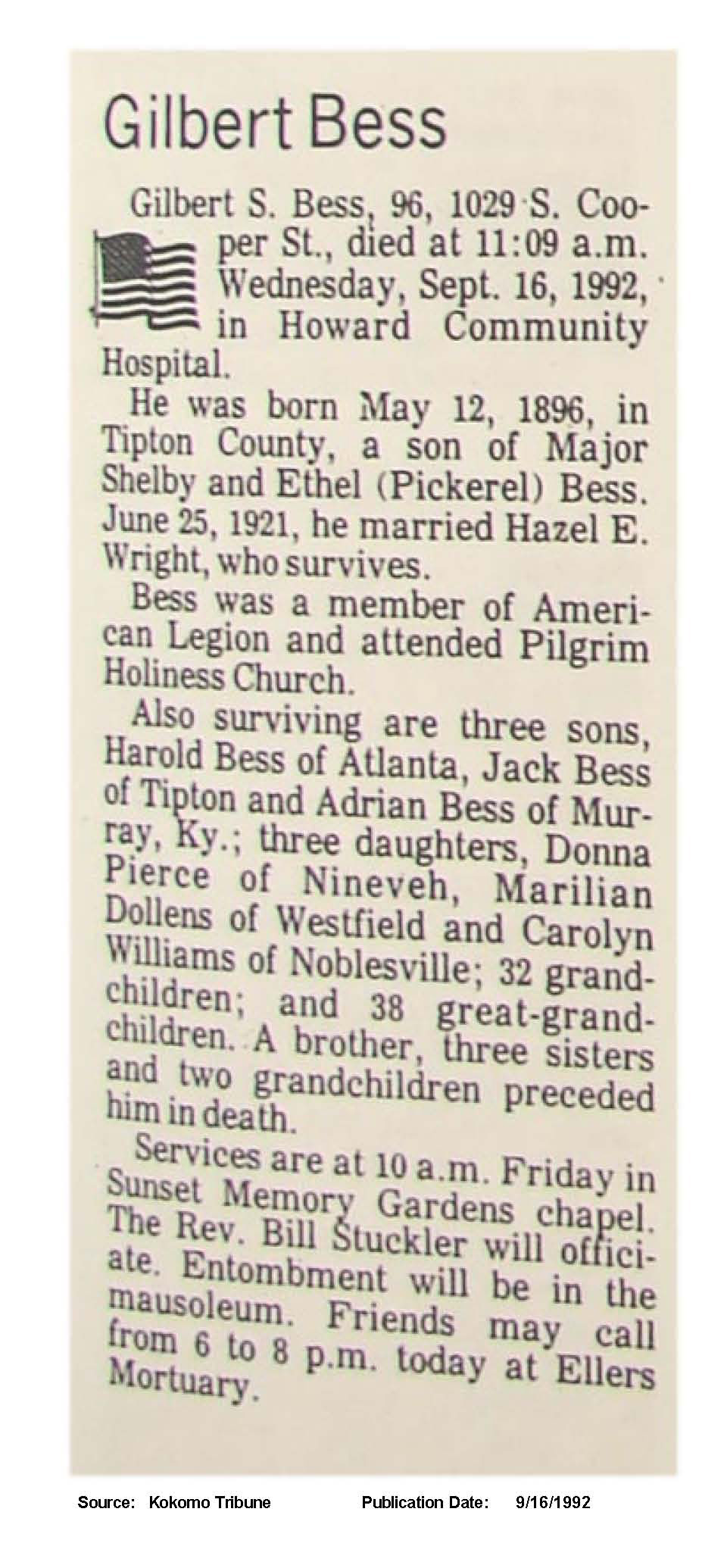 Gilbert Bess

Gilbert S. Bess, 96, 1029 S. Cooper St., died at 11:09 a.m. Wednesday, Sept. 16, 1992, in Howard Community Hospital.

He was born May 12, 1896, in Tipton County, a son of Major Shelby and Ethel (Pickerel) Bess. June 25, 1921, he married Hazel E. Wright, who survives.

Bess was a member of American Legion and attended Pilgrim Holiness Church.

Also surviving are three sons, Harold Bess of Atlanta, Jack Bess of Tipton and Adrian Bess of Murray, Ky.; three daughters, Donna Pierce of Nineveh, Marilian Dollens of Westfield and Carolyn Williams of Noblesville; 32 grandchildren; and 38 great-grandchildren. A brother, three sisters and two grandchildren preceded him in death.

Services are at 10 a.m. Friday in Sunset Memory Gardens chapel. The Rev. Bill Stuckler will officiate. Entombment will be in the mausoleum. Friends may call from 6 to 8 p.m. today at Ellers Mortuary.

Source: Kokomo Tribune Publication Date: 9/16/1992